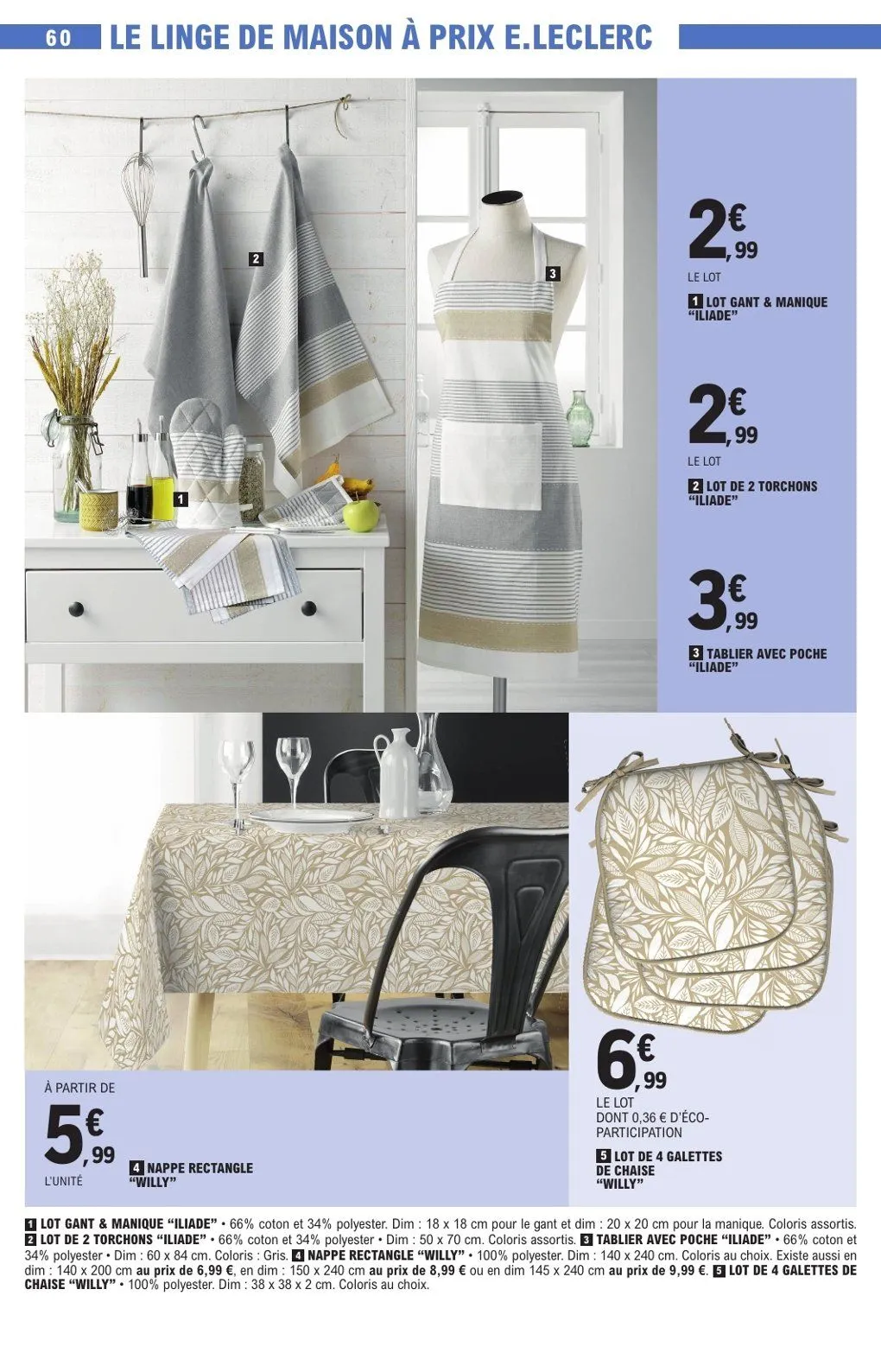 60 LE LINGE DE MAISON À PRIX E.LECLERC

2

1

3

2€,99
LE LOT
1 LOT GANT & MANIQUE "ILIADE"

2€,99
LE LOT
2 LOT DE 2 TORCHONS "ILIADE"

3€,99
3 TABLIER AVEC POCHE "ILIADE"

À PARTIR DE
5€,99
L'UNITÉ
4 NAPPE RECTANGLE "WILLY"

6€,99
LE LOT
DONT 0,36 € D'ÉCO-PARTICIPATION
5 LOT DE 4 GALETTES DE CHAISE "WILLY"

1 LOT GANT & MANIQUE "ILIADE" • 66% coton et 34% polyester. Dim : 18 x 18 cm pour le gant et dim : 20 x 20 cm pour la manique. Coloris assortis. 2 LOT DE 2 TORCHONS "ILIADE" • 66% coton et 34% polyester • Dim : 50 x 70 cm. Coloris assortis. 3 TABLIER AVEC POCHE "ILIADE" • 66% coton et 34% polyester • Dim : 60 x 84 cm. Coloris : Gris. 4 NAPPE RECTANGLE "WILLY" • 100% polyester. Dim : 140 x 240 cm. Coloris au choix. Existe aussi en dim : 140 x 200 cm au prix de 6,99 €, en dim : 150 x 240 cm au prix de 8,99 € ou en dim 145 x 240 cm au prix de 9,99 €. 5 LOT DE 4 GALETTES DE CHAISE "WILLY" • 100% polyester. Dim : 38 x 38 x 2 cm. Coloris au choix.